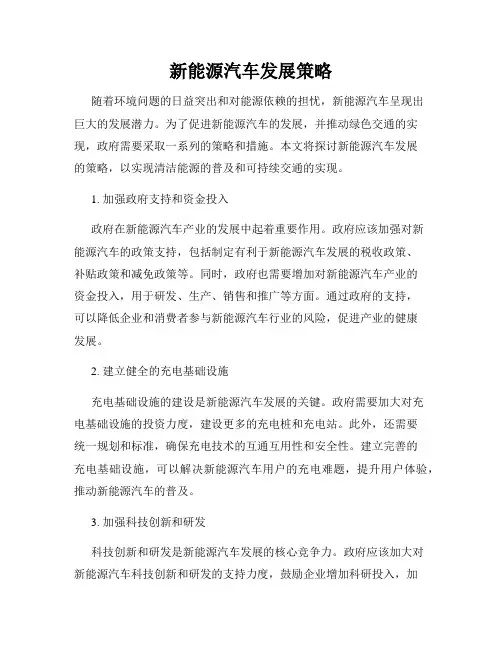 新能源汽车发展策略

随着环境问题的日益突出和对能源依赖的担忧，新能源汽车呈现出巨大的发展潜力。为了促进新能源汽车的发展，并推动绿色交通的实现，政府需要采取一系列的策略和措施。本文将探讨新能源汽车发展的策略，以实现清洁能源的普及和可持续交通的实现。

1. 加强政府支持和资金投入

政府在新能源汽车产业的发展中起着重要作用。政府应该加强对新能源汽车的政策支持，包括制定有利于新能源汽车发展的税收政策、补贴政策和减免政策等。同时，政府也需要增加对新能源汽车产业的资金投入，用于研发、生产、销售和推广等方面。通过政府的支持，可以降低企业和消费者参与新能源汽车行业的风险，促进产业的健康发展。

2. 建立健全的充电基础设施

充电基础设施的建设是新能源汽车发展的关键。政府需要加大对充电基础设施的投资力度，建设更多的充电桩和充电站。此外，还需要统一规划和标准，确保充电技术的互通互用性和安全性。建立完善的充电基础设施，可以解决新能源汽车用户的充电难题，提升用户体验，推动新能源汽车的普及。

3. 加强科技创新和研发

科技创新和研发是新能源汽车发展的核心竞争力。政府应该加大对新能源汽车科技创新和研发的支持力度，鼓励企业增加科研投入，加